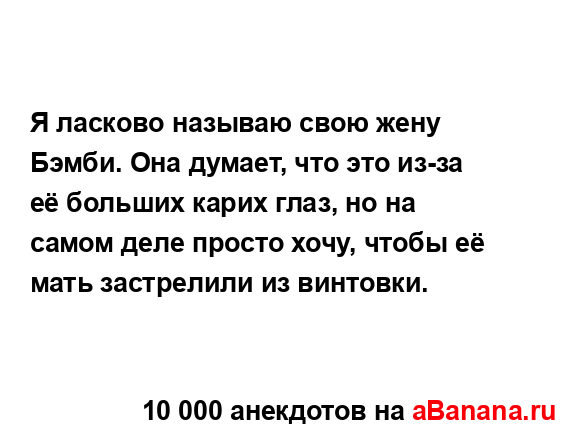 Я ласково называю свою жену Бэмби. Она думает, что это из-за её больших карих глаз, но на самом деле просто хочу, чтобы её мать застрелили из винтовки.

10 000 анекдотов на aBanana.ru